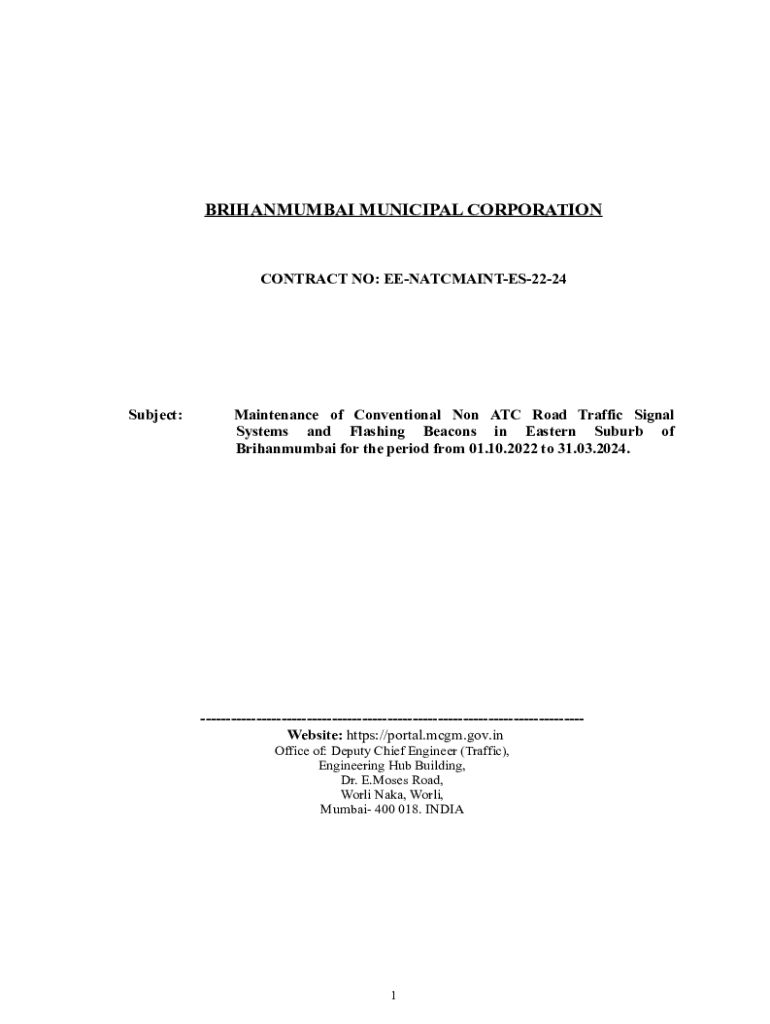 BRIHANMUMBAI MUNICIPAL CORPORATION

CONTRACT NO: EE-NATCMAINT-ES-22-24

Subject: Maintenance of Conventional Non ATC Road Traffic Signal Systems and Flashing Beacons in Eastern Suburb of Brihanmumbai for the period from 01.10.2022 to 31.03.2024.

------------------------------------------------------------------------

Website: https://portal.mcgm.gov.in
Office of: Deputy Chief Engineer (Traffic),
Engineering Hub Building,
Dr. E.Moses Road,
Worli Naka, Worli,
Mumbai- 400 018. INDIA

1